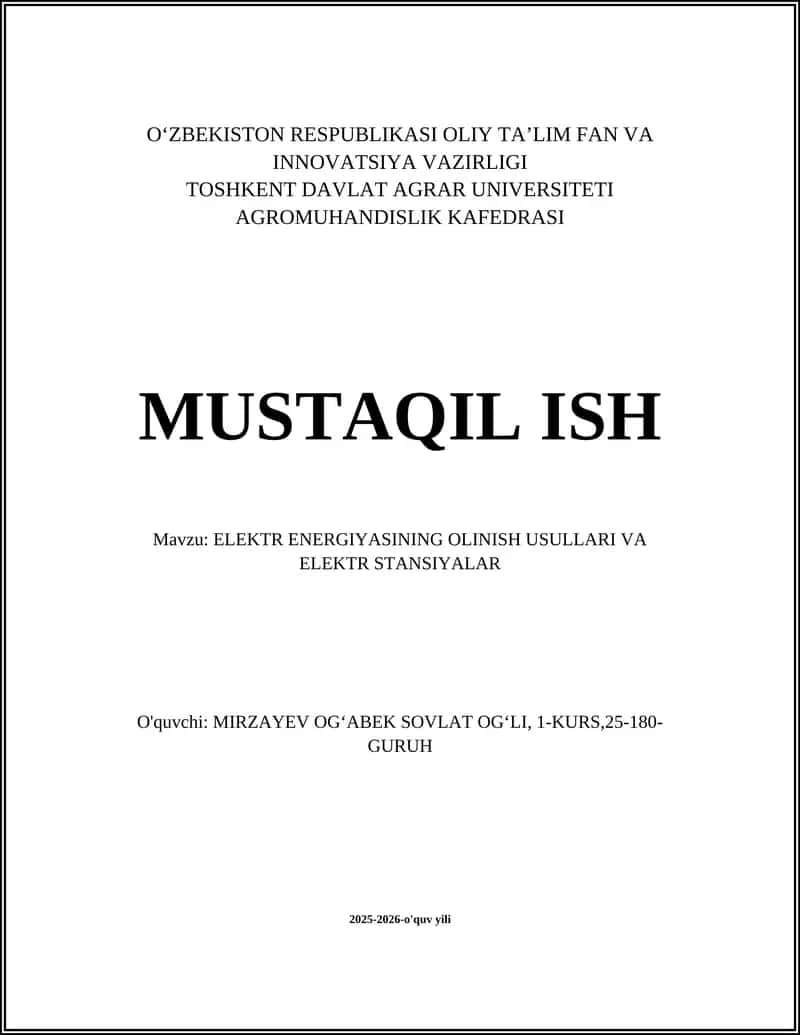 O‘ZBEKISTON RESPUBLIKASI OLIY TA’LIM FAN VA INNOVATSIYA VAZIRLIGI
TOSHKENT DAVLAT AGRAR UNIVERSITETI
AGROMUHANDISLIK KAFEDRASI

MUSTAQIL ISH

Mavzu: ELEKTR ENERGIYASINING OLINISH USULLARI VA ELEKTR STANSIYALAR

O'quvchi: MIRZAYEV OG‘ABEK SOVLAT OG‘LI, 1-KURS,25-180-GURUH

2025-2026-o'quv yili